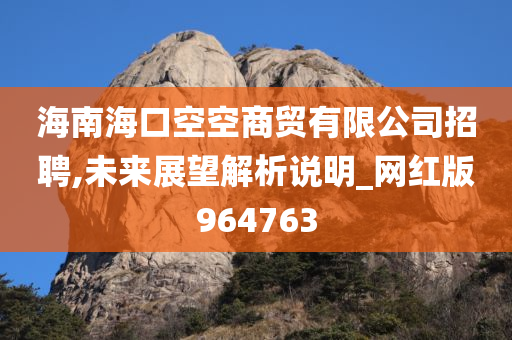 海南海口空空商贸有限公司招聘,未来展望解析说明_网红版964763